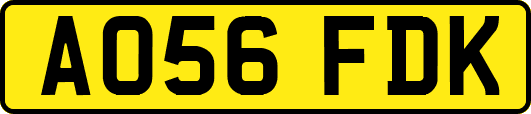 AO56 FDK